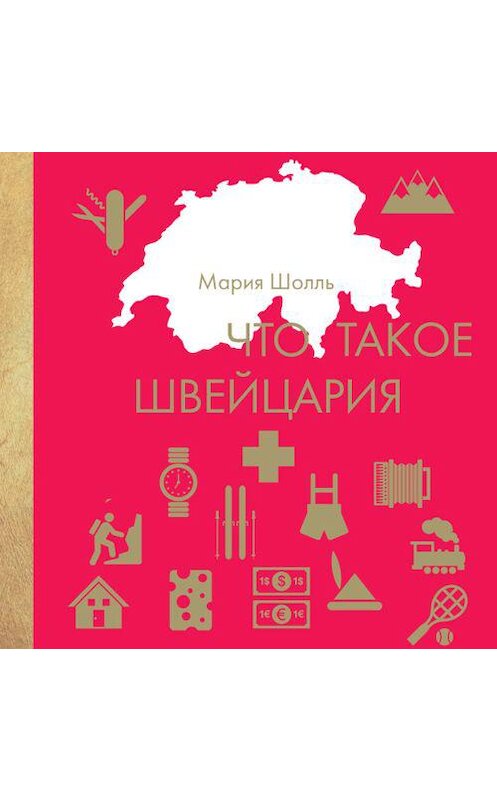 Мария Шолль

ЧТО ТАКОЕ ШВЕЙЦАРИЯ

1$ $ 1$

1€ € 1€